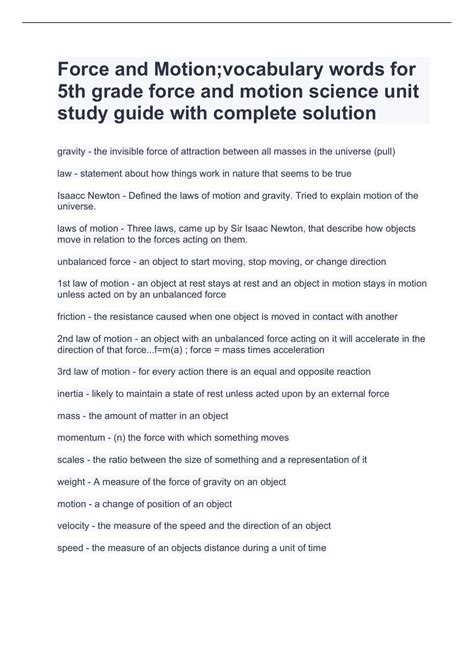 Force and Motion;vocabulary words for 5th grade force and motion science unit study guide with complete solution

gravity - the invisible force of attraction between all masses in the universe (pull)

law - statement about how things work in nature that seems to be true

Isaacc Newton - Defined the laws of motion and gravity. Tried to explain motion of the universe.

laws of motion - Three laws, came up by Sir Isaac Newton, that describe how objects move in relation to the forces acting on them.

unbalanced force - an object to start moving, stop moving, or change direction

1st law of motion - an object at rest stays at rest and an object in motion stays in motion unless acted on by an unbalanced force

friction - the resistance caused when one object is moved in contact with another

2nd law of motion - an object with an unbalanced force acting on it will accelerate in the direction of that force...f=m(a) ; force = mass times acceleration

3rd law of motion - for every action there is an equal and opposite reaction

inertia - likely to maintain a state of rest unless acted upon by an external force

mass - the amount of matter in an object

momentum - (n) the force with which something moves

scales - the ratio between the size of something and a representation of it

weight - A measure of the force of gravity on an object

motion - a change of position of an object

velocity - the measure of the speed and the direction of an object

speed - the measure of an objects distance during a unit of time